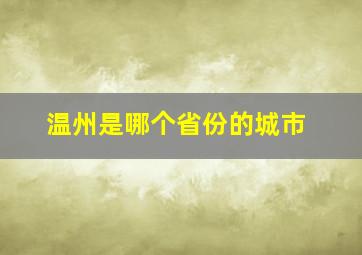 温州是哪个省份的城市